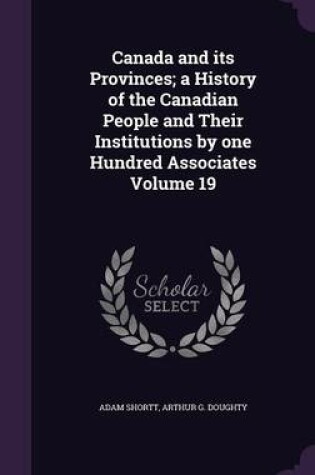 Canada and its Provinces; a History of the Canadian People and Their Institutions by one Hundred Associates Volume 19

Scholar SELECT

ADAM SHORTT, ARTHUR G. DOUGHTY